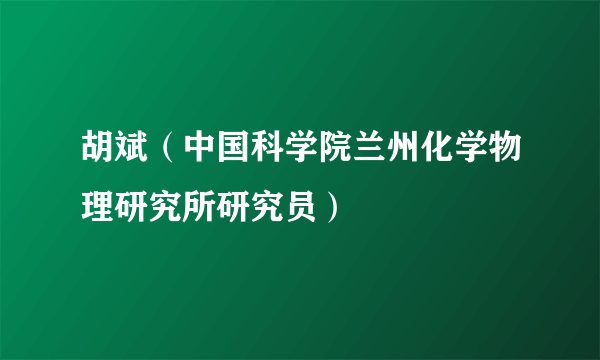 胡斌（中国科学院兰州化学物理研究所研究员）